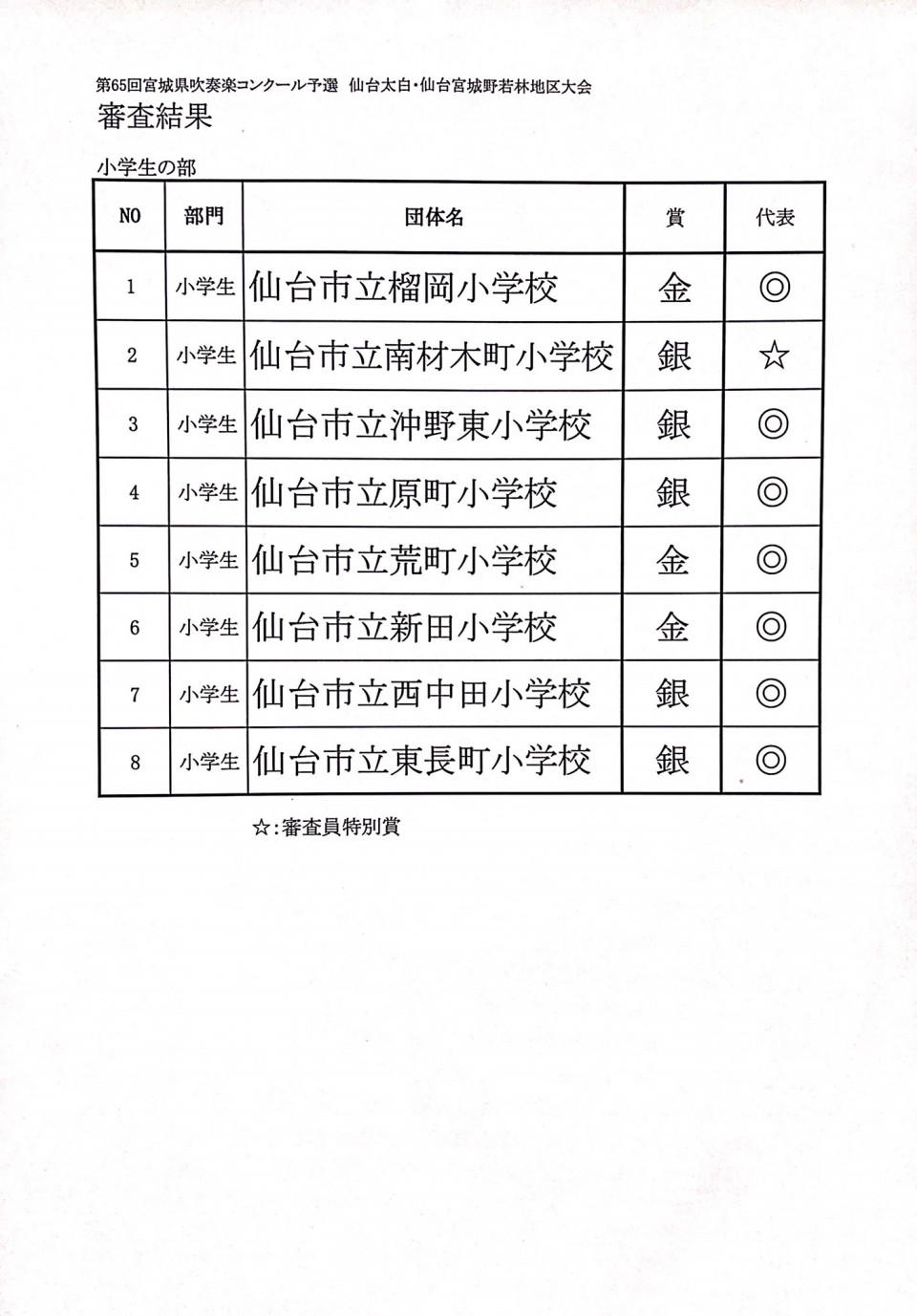 第65回宮城県吹奏楽コンクール予選　仙台太白・仙台宮城野若林地区大会
審査結果

小学生の部

| NO | 部門 | 団体名 | 賞 | 代表 |
|---|---|---|---|---|
| 1 | 小学生 | 仙台市立榴岡小学校 | 金 | ◎ |
| 2 | 小学生 | 仙台市立南材木町小学校 | 銀 | ☆ |
| 3 | 小学生 | 仙台市立沖野東小学校 | 銀 | ◎ |
| 4 | 小学生 | 仙台市立原町小学校 | 銀 | ◎ |
| 5 | 小学生 | 仙台市立荒町小学校 | 金 | ◎ |
| 6 | 小学生 | 仙台市立新田小学校 | 金 | ◎ |
| 7 | 小学生 | 仙台市立西中田小学校 | 銀 | ◎ |
| 8 | 小学生 | 仙台市立東長町小学校 | 銀 | ◎ |

☆：審査員特別賞